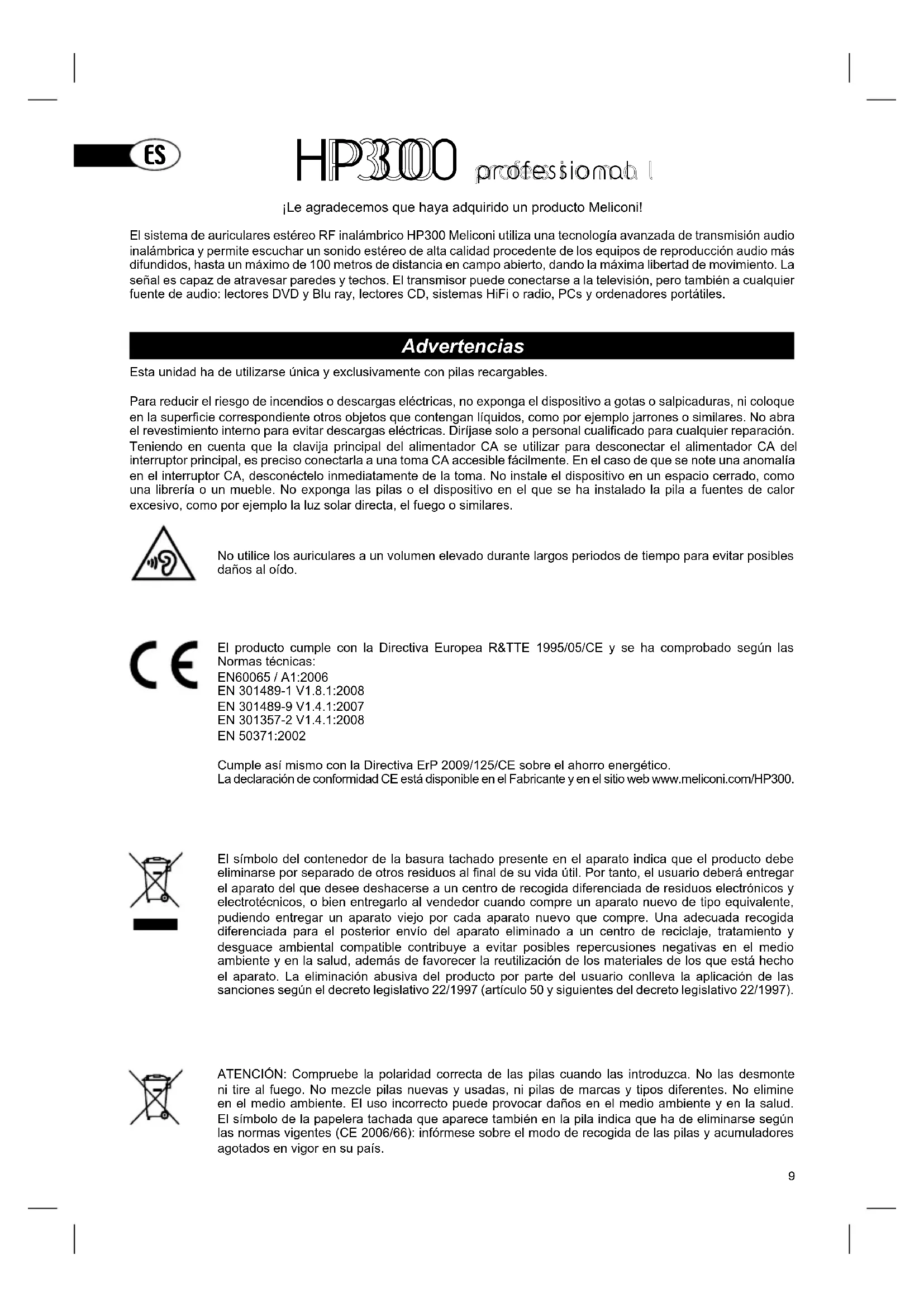 ES

HP300 professional

¡Le agradecemos que haya adquirido un producto Meliconi!

El sistema de auriculares estéreo RF inalámbrico HP300 Meliconi utiliza una tecnología avanzada de transmisión audio inalámbrica y permite escuchar un sonido estéreo de alta calidad procedente de los equipos de reproducción audio más difundidos, hasta un máximo de 100 metros de distancia en campo abierto, dando la máxima libertad de movimiento. La señal es capaz de atravesar paredes y techos. El transmisor puede conectarse a la televisión, pero también a cualquier fuente de audio: lectores DVD y Blu ray, lectores CD, sistemas HiFi o radio, PCs y ordenadores portátiles.

Advertencias

Esta unidad ha de utilizarse única y exclusivamente con pilas recargables.

Para reducir el riesgo de incendios o descargas eléctricas, no exponga el dispositivo a gotas o salpicaduras, ni coloque en la superficie correspondiente otros objetos que contengan líquidos, como por ejemplo jarrones o similares. No abra el revestimiento interno para evitar descargas eléctricas. Diríjase solo a personal cualificado para cualquier reparación. Teniendo en cuenta que la clavija principal del alimentador CA se utilizar para desconectar el alimentador CA del interruptor principal, es preciso conectarla a una toma CA accesible fácilmente. En el caso de que se note una anomalía en el interruptor CA, desconéctelo inmediatamente de la toma. No instale el dispositivo en un espacio cerrado, como una librería o un mueble. No exponga las pilas o el dispositivo en el que se ha instalado la pila a fuentes de calor excesivo, como por ejemplo la luz solar directa, el fuego o similares.

No utilice los auriculares a un volumen elevado durante largos periodos de tiempo para evitar posibles daños al oído.

CE

El producto cumple con la Directiva Europea R&TTE 1995/05/CE y se ha comprobado según las Normas técnicas:
EN60065 / A1:2006
EN 301489-1 V1.8.1:2008
EN 301489-9 V1.4.1:2007
EN 301357-2 V1.4.1:2008
EN 50371:2002

Cumple así mismo con la Directiva ErP 2009/125/CE sobre el ahorro energético.
La declaración de conformidad CE está disponible en el Fabricante y en el sitio web www.meliconi.com/HP300.

El símbolo del contenedor de la basura tachado presente en el aparato indica que el producto debe eliminarse por separado de otros residuos al final de su vida útil. Por tanto, el usuario deberá entregar el aparato del que desee deshacerse a un centro de recogida diferenciada de residuos electrónicos y electrotécnicos, o bien entregarlo al vendedor cuando compre un aparato nuevo de tipo equivalente, pudiendo entregar un aparato viejo por cada aparato nuevo que compre. Una adecuada recogida diferenciada para el posterior envío del aparato eliminado a un centro de reciclaje, tratamiento y desguace ambiental compatible contribuye a evitar posibles repercusiones negativas en el medio ambiente y en la salud, además de favorecer la reutilización de los materiales de los que está hecho el aparato. La eliminación abusiva del producto por parte del usuario conlleva la aplicación de las sanciones según el decreto legislativo 22/1997 (artículo 50 y siguientes del decreto legislativo 22/1997).

ATENCIÓN: Compruebe la polaridad correcta de las pilas cuando las introduzca. No las desmonte ni tire al fuego. No mezcle pilas nuevas y usadas, ni pilas de marcas y tipos diferentes. No elimine en el medio ambiente. El uso incorrecto puede provocar daños en el medio ambiente y en la salud. El símbolo de la papelera tachada que aparece también en la pila indica que ha de eliminarse según las normas vigentes (CE 2006/66): infórmese sobre el modo de recogida de las pilas y acumuladores agotados en vigor en su país.

9